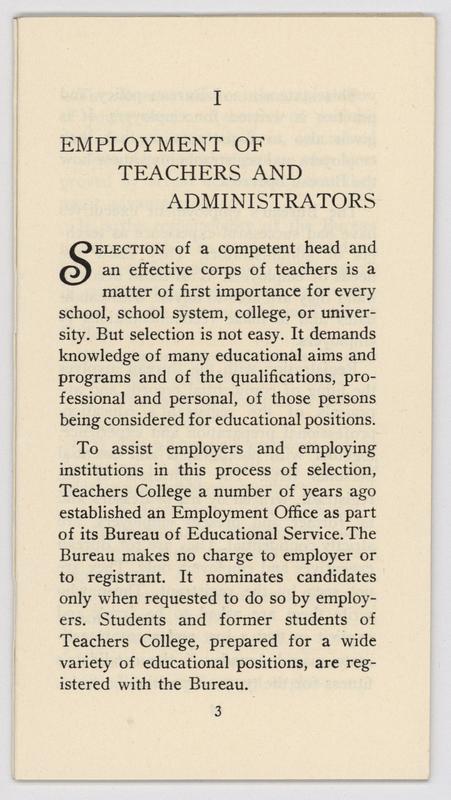 I

EMPLOYMENT OF TEACHERS AND ADMINISTRATORS

SELECTION of a competent head and an effective corps of teachers is a matter of first importance for every school, school system, college, or university. But selection is not easy. It demands knowledge of many educational aims and programs and of the qualifications, professional and personal, of those persons being considered for educational positions.

To assist employers and employing institutions in this process of selection, Teachers College a number of years ago established an Employment Office as part of its Bureau of Educational Service. The Bureau makes no charge to employer or to registrant. It nominates candidates only when requested to do so by employers. Students and former students of Teachers College, prepared for a wide variety of educational positions, are registered with the Bureau.

3